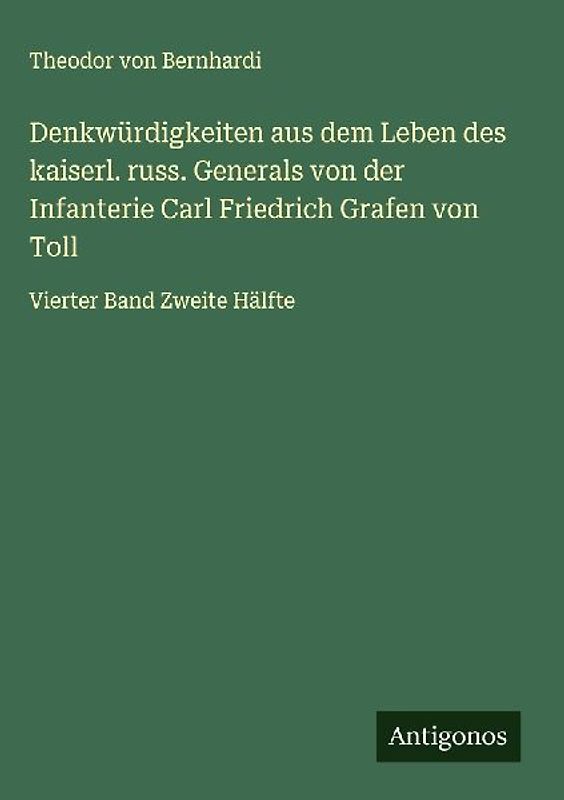 Theodor von Bernhardi

Denkwürdigkeiten aus dem Leben des kaiserl. russ. Generals von der Infanterie Carl Friedrich Grafen von Toll

Vierter Band Zweite Hälfte

Antigonos